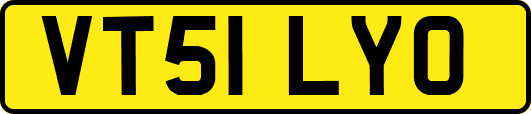 VT51 LYO